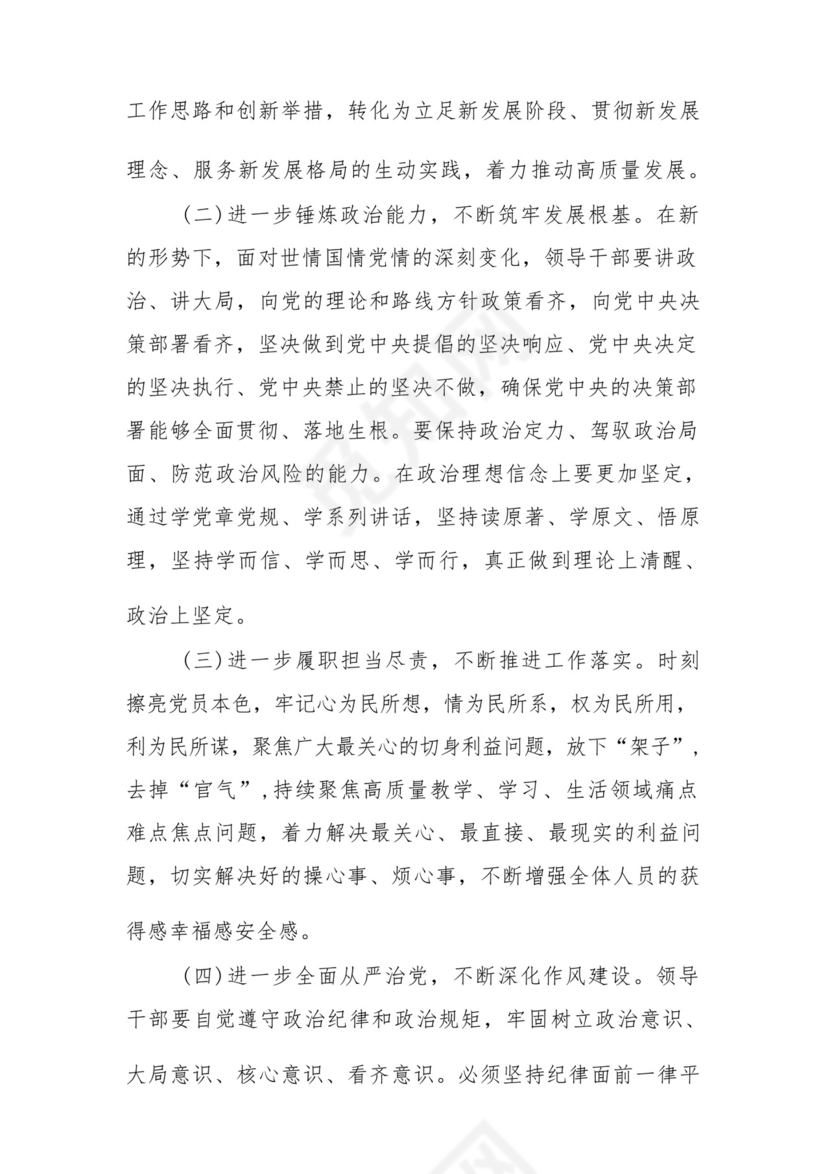 工作思路和创新举措，转化为立足新发展阶段、贯彻新发展理念、服务新发展格局的生动实践，着力推动高质量发展。

（二）进一步锤炼政治能力，不断筑牢发展根基。在新的形势下，面对世情国情党情的深刻变化，领导干部要讲政治、讲大局，向党的理论和路线方针政策看齐，向党中央决策部署看齐，坚决做到党中央提倡的坚决响应、党中央决定的坚决执行、党中央禁止的坚决不做，确保党中央的决策部署能够全面贯彻、落地生根。要保持政治定力、驾驭政治局面、防范政治风险的能力。在政治理想信念上要更加坚定，通过学党章党规、学系列讲话，坚持读原著、学原文、悟原理，坚持学而信、学而思、学而行，真正做到理论上清醒、政治上坚定。

（三）进一步履职担当尽责，不断推进工作落实。时刻擦亮党员本色，牢记心为民所想，情为民所系，权为民所用，利为民所谋，聚焦广大最关心的切身利益问题，放下“架子”，去掉“官气”，持续聚焦高质量教学、学习、生活领域痛点难点焦点问题，着力解决最关心、最直接、最现实的利益问题，切实解决好的操心事、烦心事，不断增强全体人员的获得感幸福感安全感。

（四）进一步全面从严治党，不断深化作风建设。领导干部要自觉遵守政治纪律和政治规矩，牢固树立政治意识、大局意识、核心意识、看齐意识。必须坚持纪律面前一律平